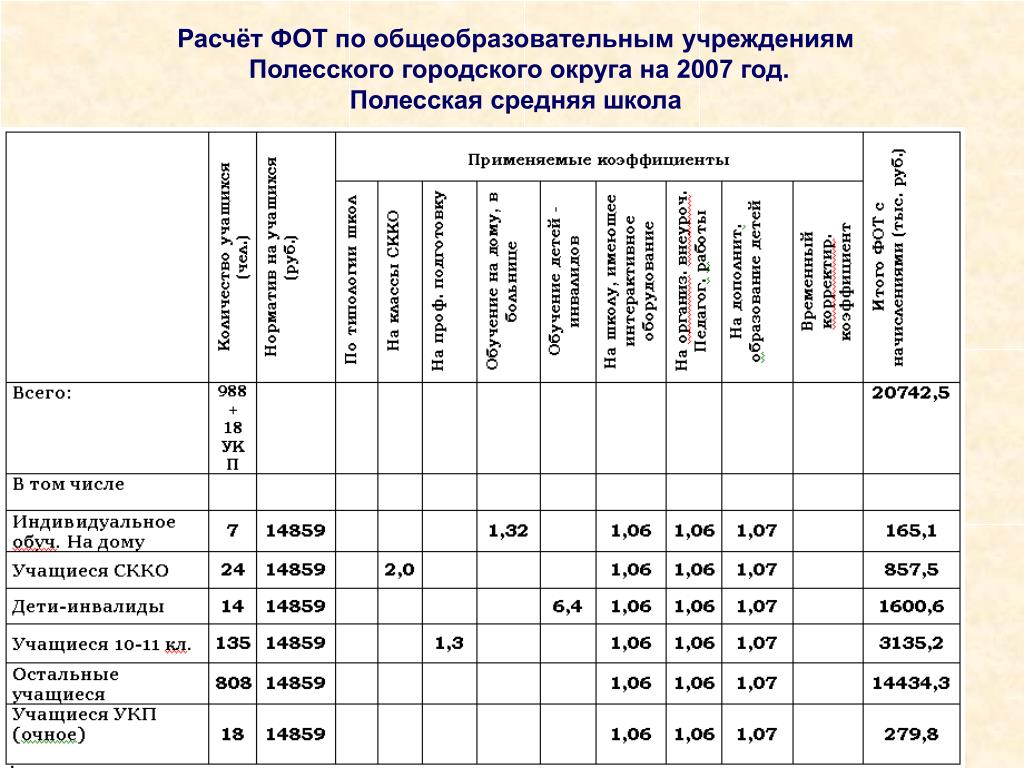 Расчёт ФОТ по общеобразовательным учреждениям Полесского городского округа на 2007 год. Полесская средняя школа

| | Количество учащихся (чел.) | Норматив на учащихся (руб.) | Применяемые коэффициенты | | | | | | | | | Итого ФОТ с начислениями (тыс. руб.) |
|---|---|---|---|---|---|---|---|---|---|---|---|---|
| | | | По типологии школ | На классы СККО | На проф. подготовку | Обучение на дому, в больнице | Обучение детей - инвалидов | На школу, имеющее интерактивное оборудование | На организ. внеуроч. Педагог. работы | На дополнит. образование детей | Временный корректир. коэффициент | |
| Всего: | 988 + 18 УКП | | | | | | | | | | | 20742,5 |
| В том числе | | | | | | | | | | | | |
| Индивидуальное обуч. На дому | 7 | 14859 | | | | 1,32 | | 1,06 | 1,06 | 1,07 | | 165,1 |
| Учащиеся СККО | 24 | 14859 | | 2,0 | | | | 1,06 | 1,06 | 1,07 | | 857,5 |
| Дети-инвалиды | 14 | 14859 | | | | | 6,4 | 1,06 | 1,06 | 1,07 | | 1600,6 |
| Учащиеся 10-11 кл. | 135 | 14859 | | | 1,3 | | | 1,06 | 1,06 | 1,07 | | 3135,2 |
| Остальные учащиеся | 808 | 14859 | | | | | | 1,06 | 1,06 | 1,07 | | 14434,3 |
| Учащиеся УКП (очное) | 18 | 14859 | | | | | | 1,06 | 1,06 | 1,07 | | 279,8 |